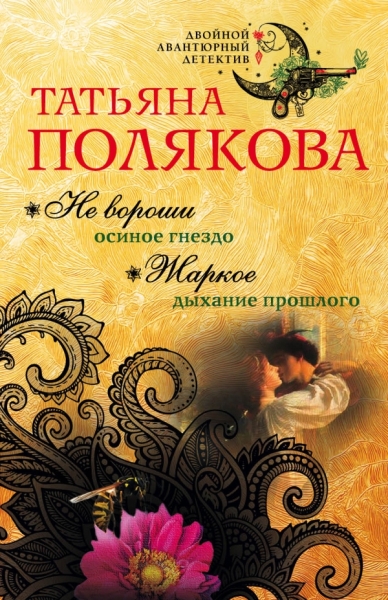 ДВОЙНОЙ АВАНТЮРНЫЙ ДЕТЕКТИВ

ТАТЬЯНА ПОЛЯКОВА

Не вороши осиное гнездо

Жаркое дыхание прошлого